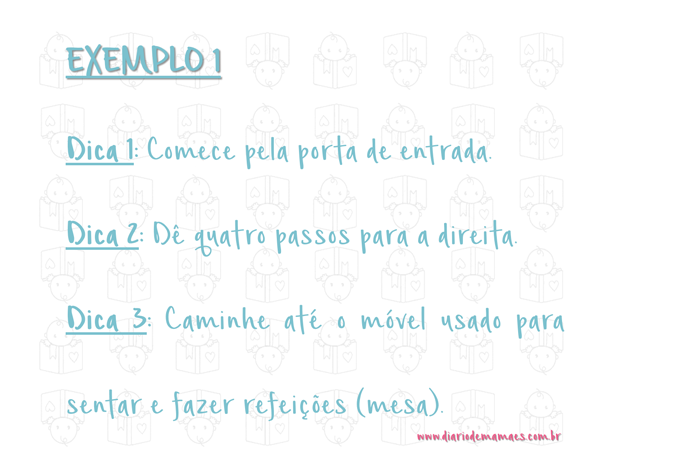 EXEMPLO 1

Dica 1: Comece pela porta de entrada.

Dica 2: Dê quatro passos para a direita.

Dica 3: Caminhe até o móvel usado para sentar e fazer refeições (mesa).

www.diariodemamaes.com.br